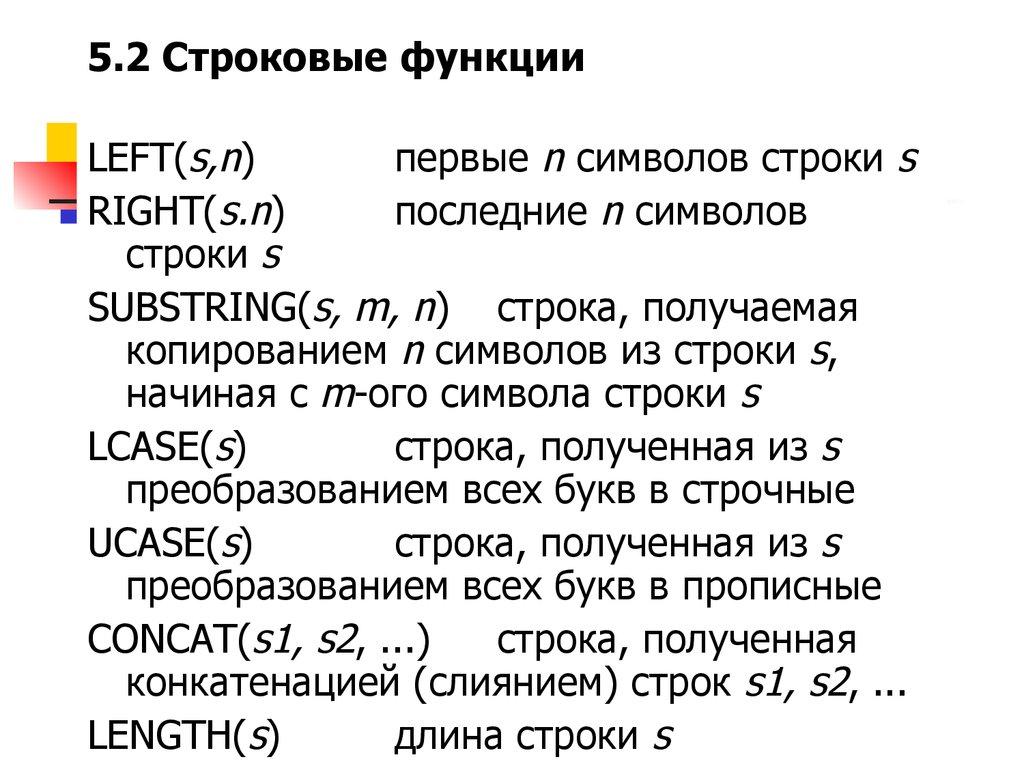 5.2 Строковые функции

LEFT(s,n) первые n символов строки s

RIGHT(s.n) последние n символов строки s

SUBSTRING(s, m, n) строка, получаемая копированием n символов из строки s, начиная с m-ого символа строки s

LCASE(s) строка, полученная из s преобразованием всех букв в строчные

UCASE(s) строка, полученная из s преобразованием всех букв в прописные

CONCAT(s1, s2, ...) строка, полученная конкатенацией (слиянием) строк s1, s2, ...

LENGTH(s) длина строки s